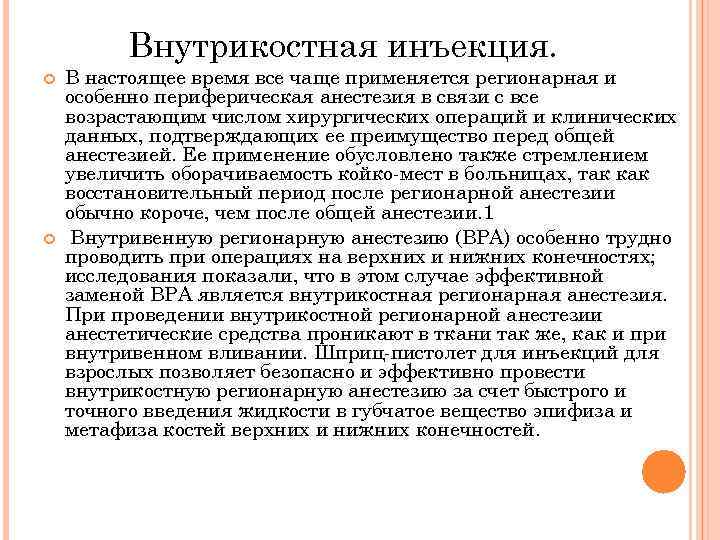 Внутрикостная инъекция.

В настоящее время все чаще применяется регионарная и особенно периферическая анестезия в связи с все возрастающим числом хирургических операций и клинических данных, подтверждающих ее преимущество перед общей анестезией. Ее применение обусловлено также стремлением увеличить оборачиваемость койко-мест в больницах, так как восстановительный период после регионарной анестезии обычно короче, чем после общей анестезии.1

Внутривенную регионарную анестезию (ВРА) особенно трудно проводить при операциях на верхних и нижних конечностях; исследования показали, что в этом случае эффективной заменой ВРА является внутрикостная регионарная анестезия. При проведении внутрикостной регионарной анестезии анестетические средства проникают в ткани так же, как и при внутривенном вливании. Шприц-пистолет для инъекций для взрослых позволяет безопасно и эффективно провести внутрикостную регионарную анестезию за счет быстрого и точного введения жидкости в губчатое вещество эпифиза и метафиза костей верхних и нижних конечностей.